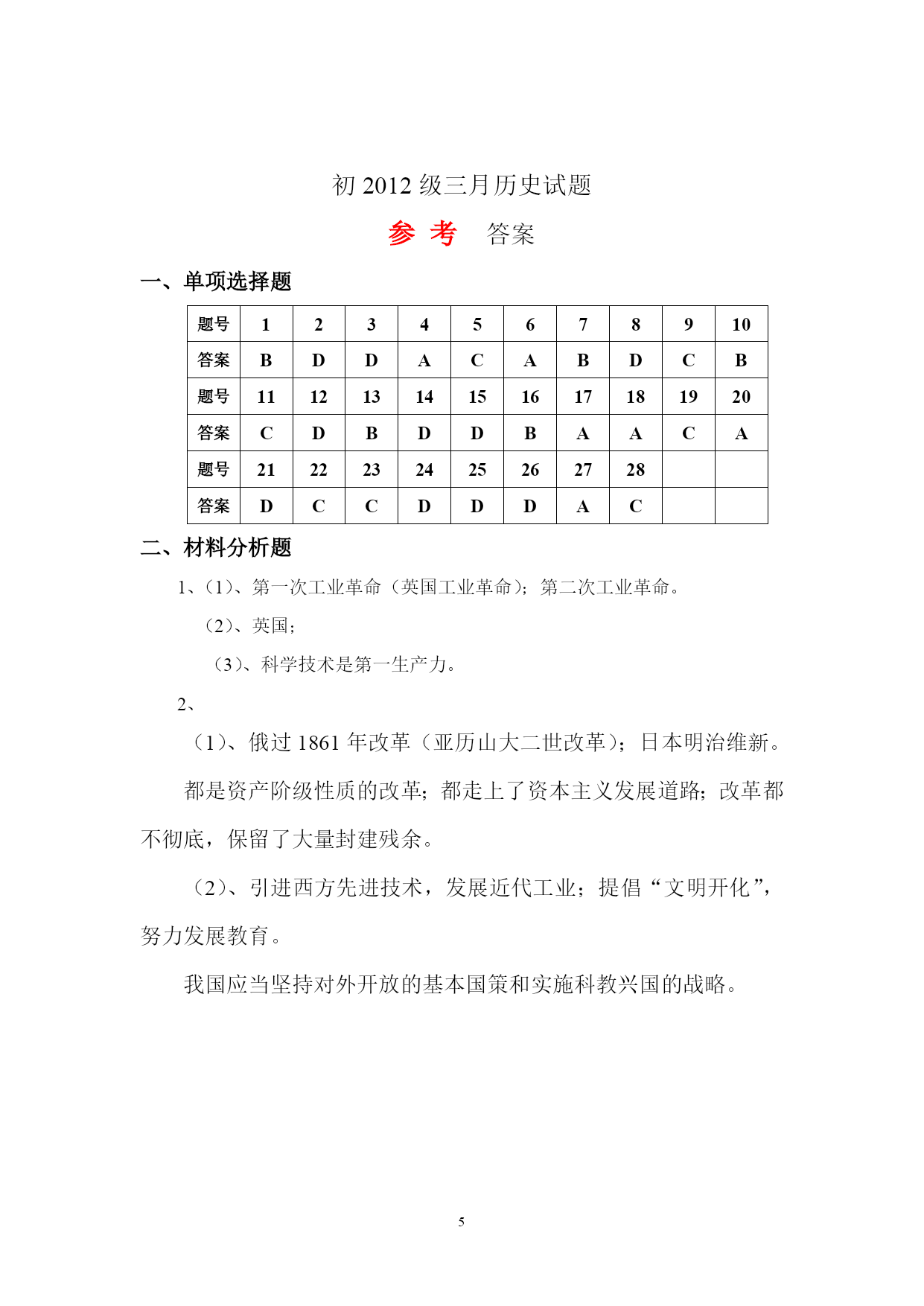 初 2012 级三月历史试题

参 考　答案

一、单项选择题

| 题号 | 1 | 2 | 3 | 4 | 5 | 6 | 7 | 8 | 9 | 10 |
|---|---|---|---|---|---|---|---|---|---|---|
| 答案 | B | D | D | A | C | A | B | D | C | B |
| 题号 | 11 | 12 | 13 | 14 | 15 | 16 | 17 | 18 | 19 | 20 |
| 答案 | C | D | B | D | D | B | A | A | C | A |
| 题号 | 21 | 22 | 23 | 24 | 25 | 26 | 27 | 28 | | |
| 答案 | D | C | C | D | D | D | A | C | | |

二、材料分析题

1、(1)、第一次工业革命（英国工业革命）；第二次工业革命。

(2)、英国；

(3)、科学技术是第一生产力。

2、

(1)、俄过 1861 年改革（亚历山大二世改革）；日本明治维新。

都是资产阶级性质的改革；都走上了资本主义发展道路；改革都不彻底，保留了大量封建残余。

(2)、引进西方先进技术，发展近代工业；提倡“文明开化”，努力发展教育。

我国应当坚持对外开放的基本国策和实施科教兴国的战略。

5